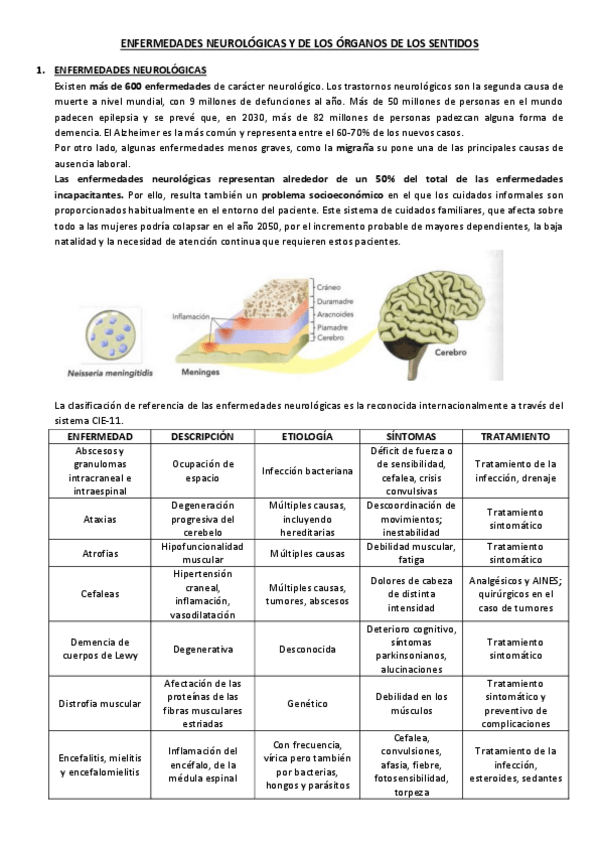 ENFERMEDADES NEUROLÓGICAS Y DE LOS ÓRGANOS DE LOS SENTIDOS

1. ENFERMEDADES NEUROLÓGICAS

Existen más de 600 enfermedades de carácter neurológico. Los trastornos neurológicos son la segunda causa de muerte a nivel mundial, con 9 millones de defunciones al año. Más de 50 millones de personas en el mundo padecen epilepsia y se prevé que, en 2030, más de 82 millones de personas padezcan alguna forma de demencia. El Alzheimer es la más común y representa entre el 60-70% de los nuevos casos.
Por otro lado, algunas enfermedades menos graves, como la migraña su pone una de las principales causas de ausencia laboral.
Las enfermedades neurológicas representan alrededor de un 50% del total de las enfermedades incapacitantes. Por ello, resulta también un problema socioeconómico en el que los cuidados informales son proporcionados habitualmente en el entorno del paciente. Este sistema de cuidados familiares, que afecta sobre todo a las mujeres podría colapsar en el año 2050, por el incremento probable de mayores dependientes, la baja natalidad y la necesidad de atención continua que requieren estos pacientes.

Neisseria meningitidis

Inflamación
Cráneo
Duramadre
Aracnoides
Piamadre
Cerebro
Meninges

Cerebro

La clasificación de referencia de las enfermedades neurológicas es la reconocida internacionalmente a través del sistema CIE-11.

| ENFERMEDAD | DESCRIPCIÓN | ETIOLOGÍA | SÍNTOMAS | TRATAMIENTO |
|---|---|---|---|---|
| Abscesos y granulomas intracraneal e intraespinal | Ocupación de espacio | Infección bacteriana | Déficit de fuerza o de sensibilidad, cefalea, crisis convulsivas | Tratamiento de la infección, drenaje |
| Ataxias | Degeneración progresiva del cerebelo | Múltiples causas, incluyendo hereditarias | Descoordinación de movimientos; inestabilidad | Tratamiento sintomático |
| Atrofias | Hipofuncionalidad muscular | Múltiples causas | Debilidad muscular, fatiga | Tratamiento sintomático |
| Cefaleas | Hipertensión craneal, inflamación, vasodilatación | Múltiples causas, tumores, abscesos | Dolores de cabeza de distinta intensidad | Analgésicos y AINES; quirúrgicos en el caso de tumores |
| Demencia de cuerpos de Lewy | Degenerativa | Desconocida | Deterioro cognitivo, síntomas parkinsonianos, alucinaciones | Tratamiento sintomático |
| Distrofia muscular | Afectación de las proteínas de las fibras musculares estriadas | Genético | Debilidad en los músculos | Tratamiento sintomático y preventivo de complicaciones |
| Encefalitis, mielitis y encefalomielitis | Inflamación del encéfalo, de la médula espinal | Con frecuencia, vírica pero también por bacterias, hongos y parásitos | Cefalea, convulsiones, afasia, fiebre, fotosensibilidad, torpeza | Tratamiento de la infección, esteroides, sedantes |